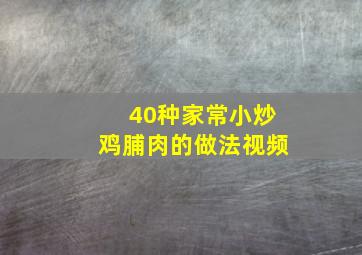 40种家常小炒
鸡脯肉的做法视频